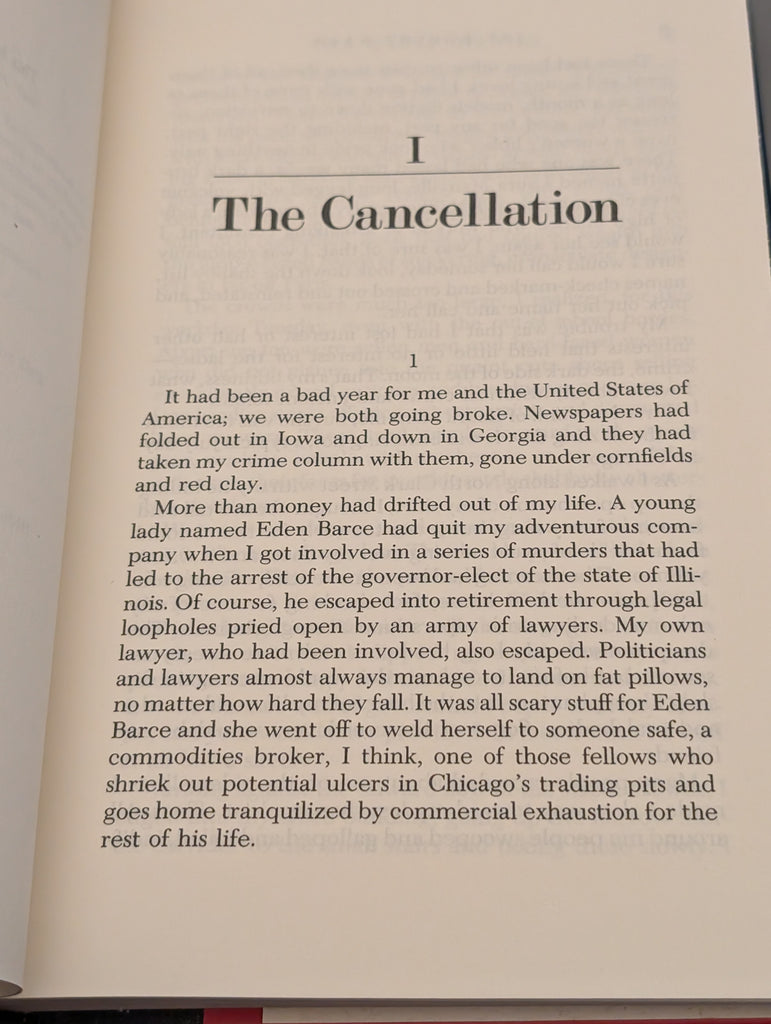 I

The Cancellation

1

It had been a bad year for me and the United States of America; we were both going broke. Newspapers had folded out in Iowa and down in Georgia and they had taken my crime column with them, gone under cornfields and red clay.

More than money had drifted out of my life. A young lady named Eden Barce had quit my adventurous company when I got involved in a series of murders that had led to the arrest of the governor-elect of the state of Illinois. Of course, he escaped into retirement through legal loopholes pried open by an army of lawyers. My own lawyer, who had been involved, also escaped. Politicians and lawyers almost always manage to land on fat pillows, no matter how hard they fall. It was all scary stuff for Eden Barce and she went off to weld herself to someone safe, a commodities broker, I think, one of those fellows who shriek out potential ulcers in Chicago's trading pits and goes home tranquilized by commercial exhaustion for the rest of his life.